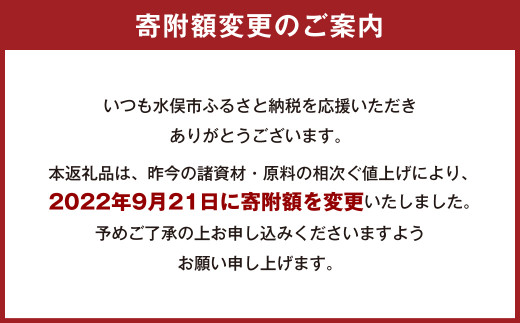 寄附額変更のご案内

いつも水俣市ふるさと納税を応援いただき
ありがとうございます。

本返礼品は、昨今の諸資材・原料の相次ぐ値上げにより、
2022年9月21日に寄附額を変更いたしました。
予めご了承の上お申し込みくださいますよう
お願い申し上げます。